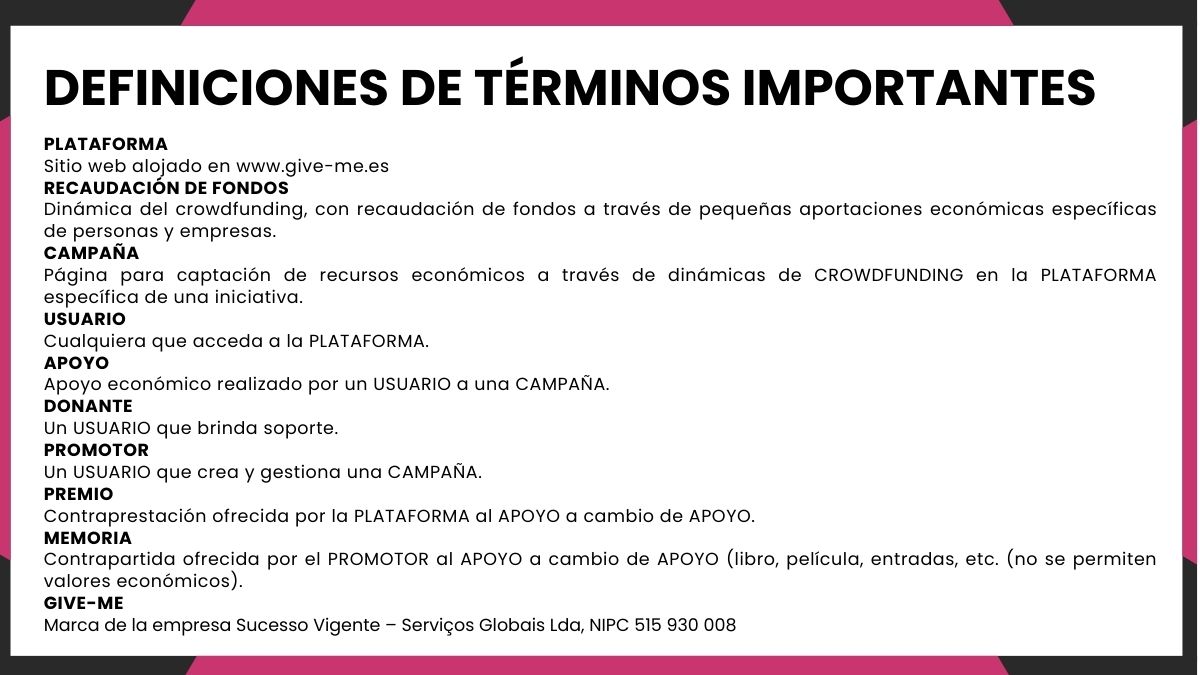 DEFINICIONES DE TÉRMINOS IMPORTANTES

PLATAFORMA
Sitio web alojado en www.give-me.es
RECAUDACIÓN DE FONDOS
Dinámica del crowdfunding, con recaudación de fondos a través de pequeñas aportaciones económicas específicas de personas y empresas.
CAMPAÑA
Página para captación de recursos económicos a través de dinámicas de CROWDFUNDING en la PLATAFORMA específica de una iniciativa.
USUARIO
Cualquiera que acceda a la PLATAFORMA.
APOYO
Apoyo económico realizado por un USUARIO a una CAMPAÑA.
DONANTE
Un USUARIO que brinda soporte.
PROMOTOR
Un USUARIO que crea y gestiona una CAMPAÑA.
PREMIO
Contraprestación ofrecida por la PLATAFORMA al APOYO a cambio de APOYO.
MEMORIA
Contrapartida ofrecida por el PROMOTOR al APOYO a cambio de APOYO (libro, película, entradas, etc. (no se permiten valores económicos).
GIVE-ME
Marca de la empresa Sucesso Vigente – Serviços Globais Lda, NIPC 515 930 008